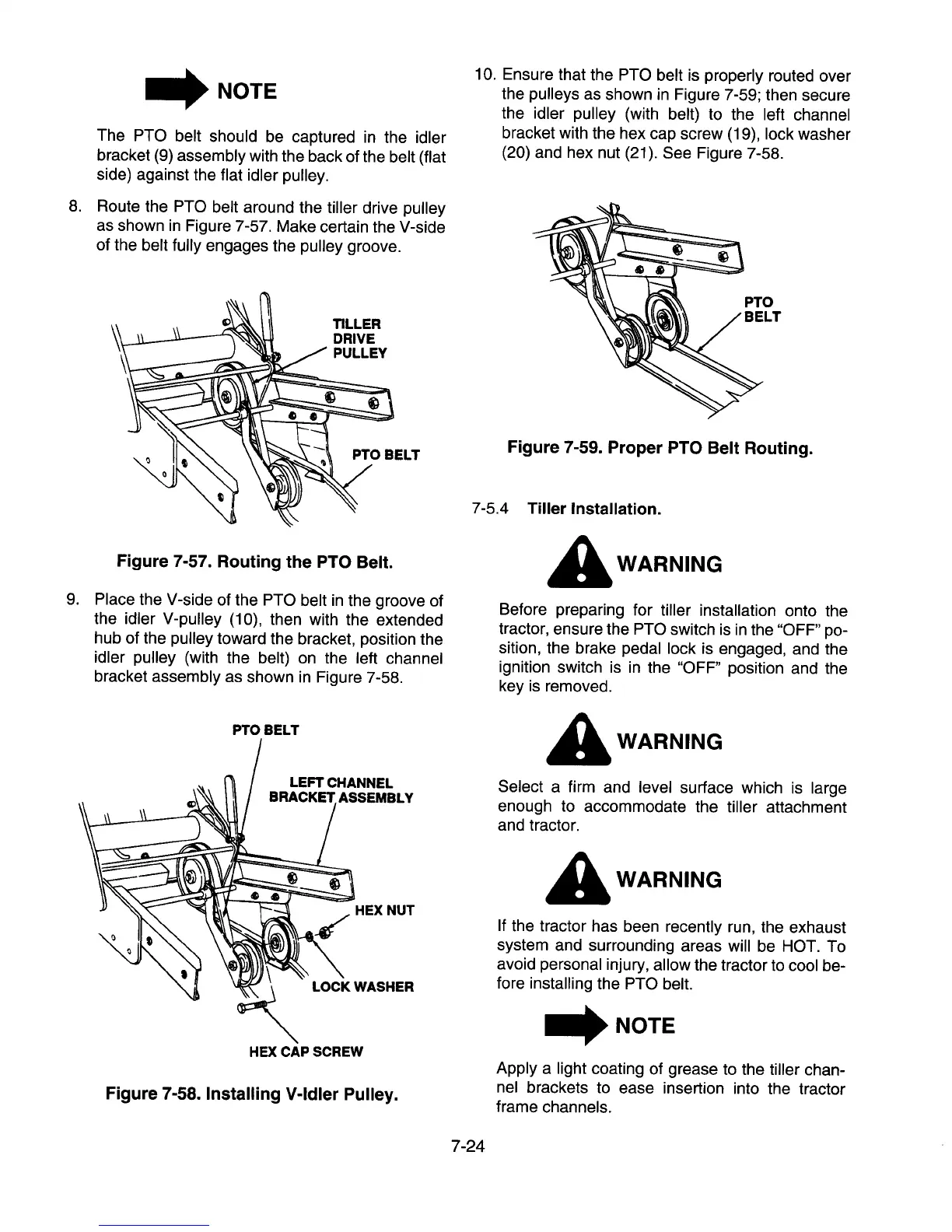 NOTE

The PTO belt should be captured in the idler bracket (9) assembly with the back of the belt (flat side) against the flat idler pulley.

8. Route the PTO belt around the tiller drive pulley as shown in Figure 7-57. Make certain the V-side of the belt fully engages the pulley groove.

TILLER DRIVE PULLEY

PTO BELT

Figure 7-57. Routing the PTO Belt.

9. Place the V-side of the PTO belt in the groove of the idler V-pulley (10), then with the extended hub of the pulley toward the bracket, position the idler pulley (with the belt) on the left channel bracket assembly as shown in Figure 7-58.

PTO BELT

LEFT CHANNEL BRACKET ASSEMBLY

HEX NUT

LOCK WASHER

HEX CAP SCREW

Figure 7-58. Installing V-Idler Pulley.

10. Ensure that the PTO belt is properly routed over the pulleys as shown in Figure 7-59; then secure the idler pulley (with belt) to the left channel bracket with the hex cap screw (19), lock washer (20) and hex nut (21). See Figure 7-58.

PTO BELT

Figure 7-59. Proper PTO Belt Routing.

7-5.4 Tiller Installation.

WARNING

Before preparing for tiller installation onto the tractor, ensure the PTO switch is in the "OFF" position, the brake pedal lock is engaged, and the ignition switch is in the "OFF" position and the key is removed.

WARNING

Select a firm and level surface which is large enough to accommodate the tiller attachment and tractor.

WARNING

If the tractor has been recently run, the exhaust system and surrounding areas will be HOT. To avoid personal injury, allow the tractor to cool before installing the PTO belt.

NOTE

Apply a light coating of grease to the tiller channel brackets to ease insertion into the tractor frame channels.

7-24